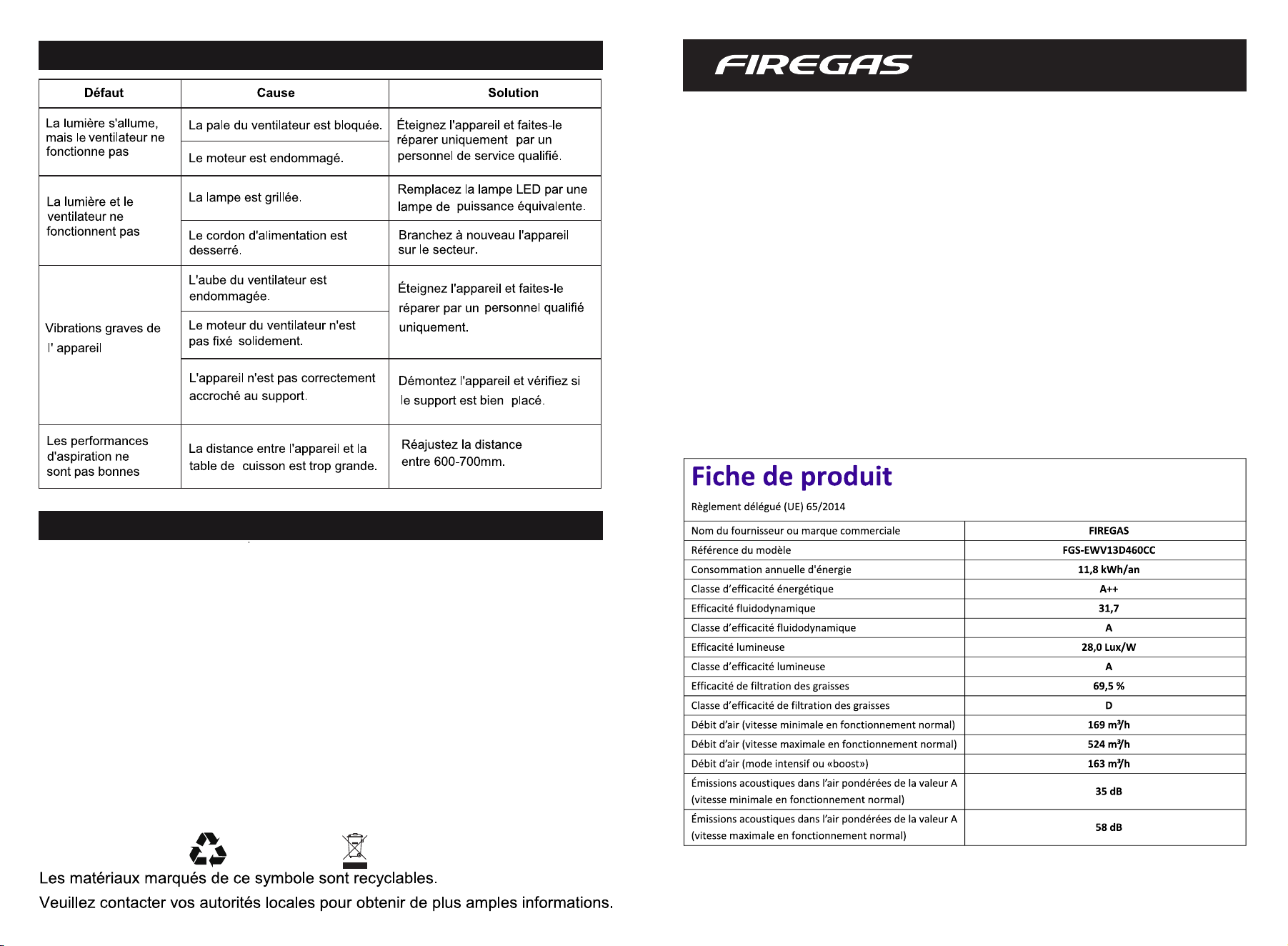 | Défaut | Cause | Solution |
|---|---|---|
| La lumière s'allume, mais le ventilateur ne fonctionne pas | La pale du ventilateur est bloquée. | Éteignez l'appareil et faites-le réparer uniquement par un personnel de service qualifié. |
| | Le moteur est endommagé. | |
| La lumière et le ventilateur ne fonctionnent pas | La lampe est grillée. | Remplacez la lampe LED par une lampe de puissance équivalente. |
| | Le cordon d'alimentation est desserré. | Branchez à nouveau l'appareil sur le secteur. |
| Vibrations graves de l' appareil | L'aube du ventilateur est endommagée. | Éteignez l'appareil et faites-le réparer par un personnel qualifié uniquement. |
| | Le moteur du ventilateur n'est pas fixé solidement. | |
| | L'appareil n'est pas correctement accroché au support. | Démontez l'appareil et vérifiez si le support est bien placé. |
| Les performances d'aspiration ne sont pas bonnes | La distance entre l'appareil et la table de cuisson est trop grande. | Réajustez la distance entre 600-700mm. |

Les matériaux marqués de ce symbole sont recyclables.
Veuillez contacter vos autorités locales pour obtenir de plus amples informations.

FIREGAS

Fiche de produit
Règlement délégué (UE) 65/2014

| Nom du fournisseur ou marque commerciale | FIREGAS |
|---|---|
| Référence du modèle | FGS-EWV13D460CC |
| Consommation annuelle d'énergie | 11,8 kWh/an |
| Classe d'efficacité énergétique | A++ |
| Efficacité fluidodynamique | 31,7 |
| Classe d'efficacité fluidodynamique | A |
| Efficacité lumineuse | 28,0 Lux/W |
| Classe d'efficacité lumineuse | A |
| Efficacité de filtration des graisses | 69,5 % |
| Classe d'efficacité de filtration des graisses | D |
| Débit d'air (vitesse minimale en fonctionnement normal) | 169 $m^3/h$ |
| Débit d'air (vitesse maximale en fonctionnement normal) | 524 $m^3/h$ |
| Débit d'air (mode intensif ou «boost») | 163 $m^3/h$ |
| Émissions acoustiques dans l'air pondérées de la valeur A (vitesse minimale en fonctionnement normal) | 35 dB |
| Émissions acoustiques dans l'air pondérées de la valeur A (vitesse maximale en fonctionnement normal) | 58 dB |